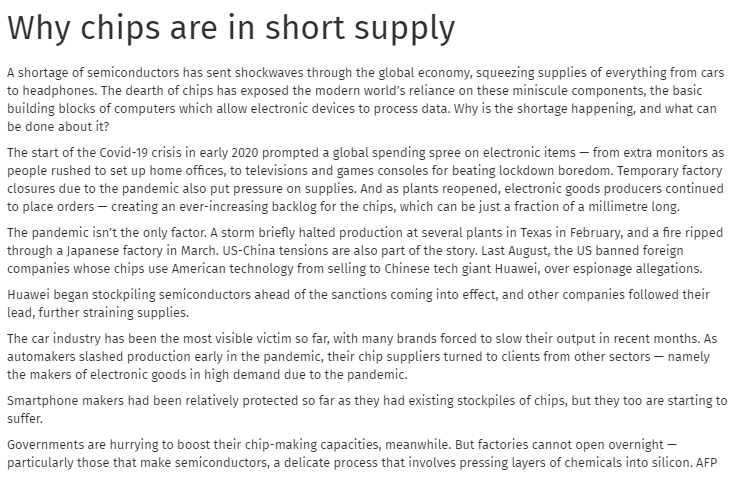 Why chips are in short supply

A shortage of semiconductors has sent shockwaves through the global economy, squeezing supplies of everything from cars to headphones. The dearth of chips has exposed the modern world's reliance on these miniscule components, the basic building blocks of computers which allow electronic devices to process data. Why is the shortage happening, and what can be done about it?

The start of the Covid-19 crisis in early 2020 prompted a global spending spree on electronic items — from extra monitors as people rushed to set up home offices, to televisions and games consoles for beating lockdown boredom. Temporary factory closures due to the pandemic also put pressure on supplies. And as plants reopened, electronic goods producers continued to place orders — creating an ever-increasing backlog for the chips, which can be just a fraction of a millimetre long.

The pandemic isn't the only factor. A storm briefly halted production at several plants in Texas in February, and a fire ripped through a Japanese factory in March. US-China tensions are also part of the story. Last August, the US banned foreign companies whose chips use American technology from selling to Chinese tech giant Huawei, over espionage allegations.

Huawei began stockpiling semiconductors ahead of the sanctions coming into effect, and other companies followed their lead, further straining supplies.

The car industry has been the most visible victim so far, with many brands forced to slow their output in recent months. As automakers slashed production early in the pandemic, their chip suppliers turned to clients from other sectors — namely the makers of electronic goods in high demand due to the pandemic.

Smartphone makers had been relatively protected so far as they had existing stockpiles of chips, but they too are starting to suffer.

Governments are hurrying to boost their chip-making capacities, meanwhile. But factories cannot open overnight — particularly those that make semiconductors, a delicate process that involves pressing layers of chemicals into silicon. AFP